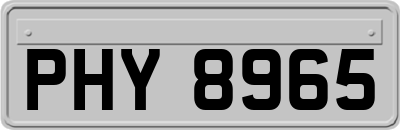 PHY 8965